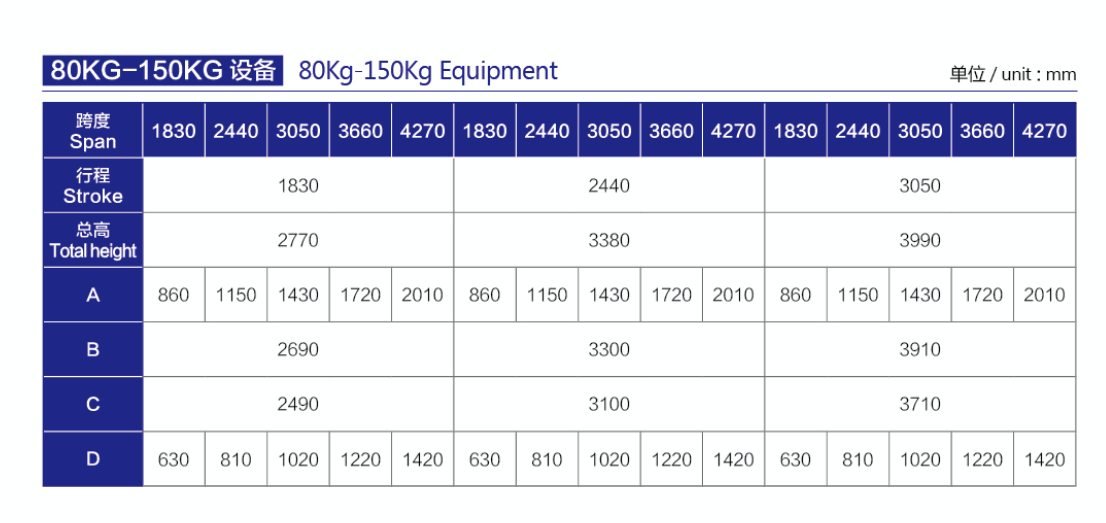 80KG-150KG 设备 80Kg-150Kg Equipment

单位 / unit : mm

| 跨度 Span | 1830 | 2440 | 3050 | 3660 | 4270 | 1830 | 2440 | 3050 | 3660 | 4270 | 1830 | 2440 | 3050 | 3660 | 4270 |
|---|---|---|---|---|---|---|---|---|---|---|---|---|---|---|---|
| 行程 Stroke | 1830 | | | | | 2440 | | | | | 3050 | | | | |
| 总高 Total height | 2770 | | | | | 3380 | | | | | 3990 | | | | |
| A | 860 | 1150 | 1430 | 1720 | 2010 | 860 | 1150 | 1430 | 1720 | 2010 | 860 | 1150 | 1430 | 1720 | 2010 |
| B | 2690 | | | | | 3300 | | | | | 3910 | | | | |
| C | 2490 | | | | | 3100 | | | | | 3710 | | | | |
| D | 630 | 810 | 1020 | 1220 | 1420 | 630 | 810 | 1020 | 1220 | 1420 | 630 | 810 | 1020 | 1220 | 1420 |